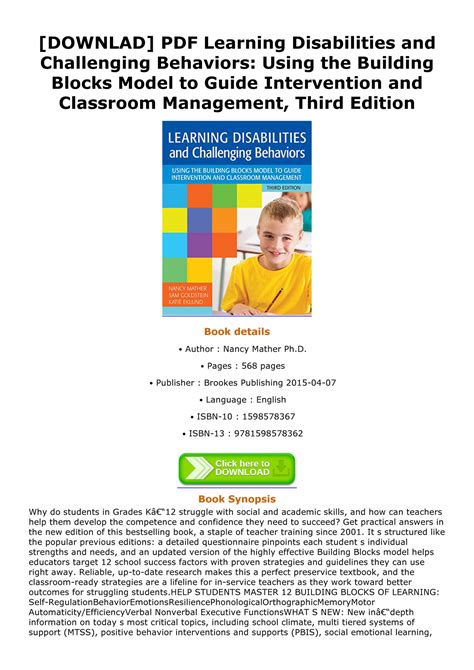 [DOWNLAD] PDF Learning Disabilities and Challenging Behaviors: Using the Building Blocks Model to Guide Intervention and Classroom Management, Third Edition

LEARNING DISABILITIES and Challenging Behaviors

USING THE BUILDING BLOCKS MODEL TO GUIDE INTERVENTION AND CLASSROOM MANAGEMENT

THIRD EDITION

NANCY MATHER
SAM GOLDSTEIN
KATIE EKLUND

Book details

• Author : Nancy Mather Ph.D.

• Pages : 568 pages

• Publisher : Brookes Publishing 2015-04-07

• Language : English

• ISBN-10 : 1598578367

• ISBN-13 : 9781598578362

Click here to DOWNLOAD

Book Synopsis

Why do students in Grades Kâ€“12 struggle with social and academic skills, and how can teachers help them develop the competence and confidence they need to succeed? Get practical answers in the new edition of this bestselling book, a staple of teacher training since 2001. It s structured like the popular previous editions: a detailed questionnaire pinpoints each student s individual strengths and needs, and an updated version of the highly effective Building Blocks model helps educators target 12 school success factors with proven strategies and guidelines they can use right away. Reliable, up-to-date research makes this a perfect preservice textbook, and the classroom-ready strategies are a lifeline for in-service teachers as they work toward better outcomes for struggling students.HELP STUDENTS MASTER 12 BUILDING BLOCKS OF LEARNING: Self-RegulationBehaviorEmotionsResiliencePhonologicalOrthographicMemoryMotor Automaticity/EfficiencyVerbal Nonverbal Executive FunctionsWHAT S NEW: New inâ€“depth information on today s most critical topics, including school climate, multi tiered systems of support (MTSS), positive behavior interventions and supports (PBIS), social emotional learning,